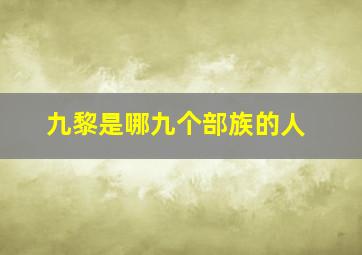 九黎是哪九个部族的人